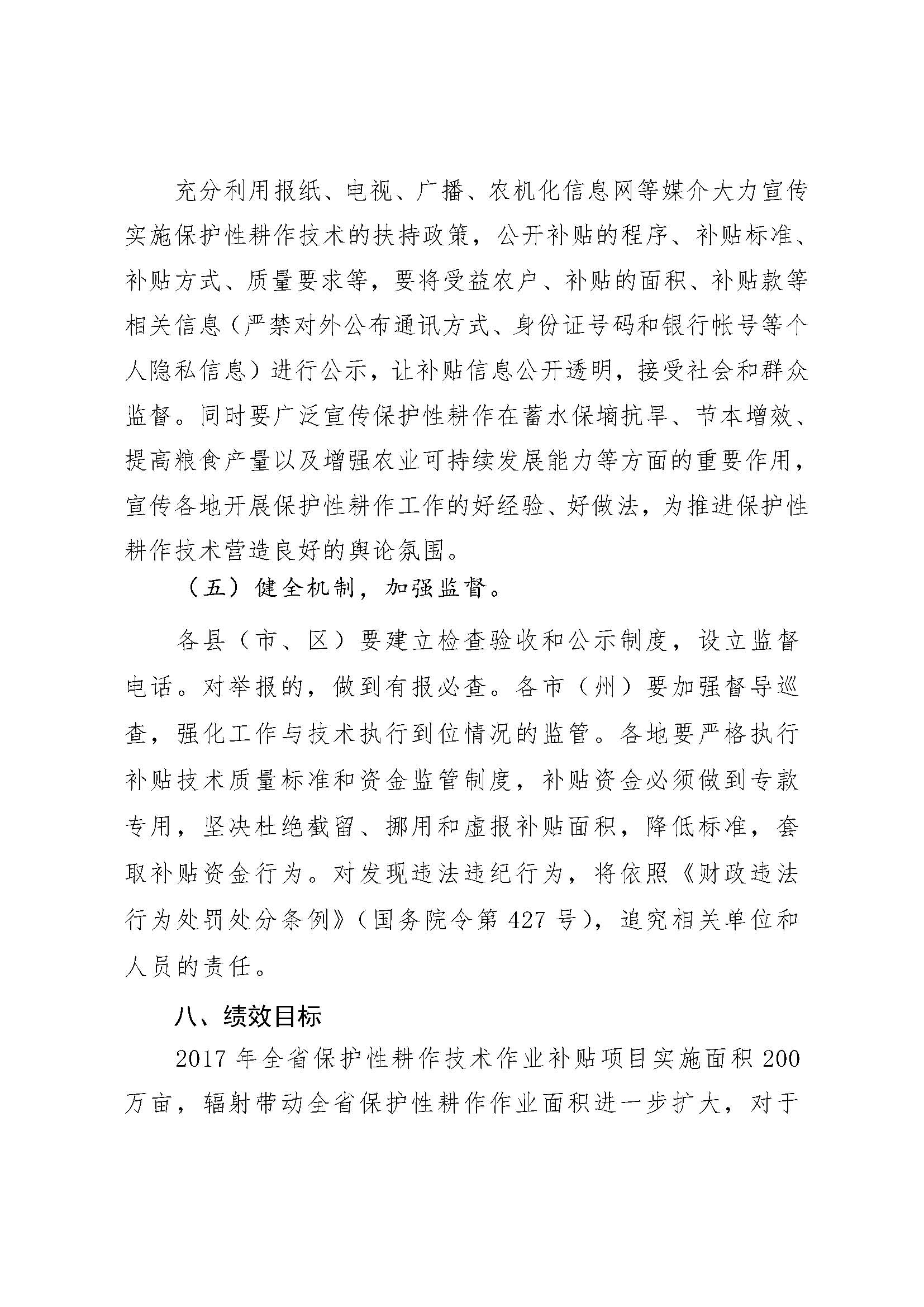 充分利用报纸、电视、广播、农机化信息网等媒介大力宣传实施保护性耕作技术的扶持政策，公开补贴的程序、补贴标准、补贴方式、质量要求等，要将受益农户、补贴的面积、补贴款等相关信息（严禁对外公布通讯方式、身份证号码和银行帐号等个人隐私信息）进行公示，让补贴信息公开透明，接受社会和群众监督。同时要广泛宣传保护性耕作在蓄水保墒抗旱、节本增效、提高粮食产量以及增强农业可持续发展能力等方面的重要作用，宣传各地开展保护性耕作工作的好经验、好做法，为推进保护性耕作技术营造良好的舆论氛围。

（五）健全机制，加强监督。

各县（市、区）要建立检查验收和公示制度，设立监督电话。对举报的，做到有报必查。各市（州）要加强督导巡查，强化工作与技术执行到位情况的监管。各地要严格执行补贴技术质量标准和资金监管制度，补贴资金必须做到专款专用，坚决杜绝截留、挪用和虚报补贴面积，降低标准，套取补贴资金行为。对发现违法违纪行为，将依照《财政违法行为处罚处分条例》（国务院令第 427 号），追究相关单位和人员的责任。

八、绩效目标

2017 年全省保护性耕作技术作业补贴项目实施面积 200 万亩，辐射带动全省保护性耕作作业面积进一步扩大，对于